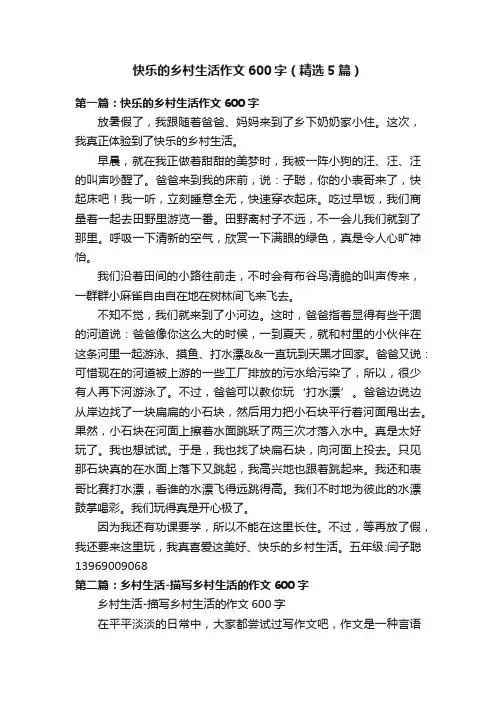 快乐的乡村生活作文 600 字（精选 5 篇）

第一篇：快乐的乡村生活作文 600 字

放暑假了，我跟随着爸爸、妈妈来到了乡下奶奶家小住。这次，我真正体验到了快乐的乡村生活。

早晨，就在我正做着甜甜的美梦时，我被一阵小狗的汪、汪、汪的叫声吵醒了。爸爸来到我的床前，说：子聪，你的小表哥来了，快起床吧！我一听，立刻睡意全无，快速穿衣起床。吃过早饭，我们商量着一起去田野里游览一番。田野离村子不远，不一会儿我们就到了那里。呼吸一下清新的空气，欣赏一下满眼的绿色，真是令人心旷神怡。

我们沿着田间的小路往前走，不时会有布谷鸟清脆的叫声传来，一群群小麻雀自由自在地在树林间飞来飞去。

不知不觉，我们就来到了小河边。这时，爸爸指着显得有些干涸的河道说：爸爸像你这么大的时候，一到夏天，就和村里的小伙伴在这条河里一起游泳、摸鱼、打水漂&&一直玩到天黑才回家。爸爸又说：可惜现在的河道被上游的一些工厂排放的污水给污染了，所以，很少有人再下河游泳了。不过，爸爸可以教你玩‘打水漂’。爸爸边说边从岸边找了一块扁扁的小石块，然后用力把小石块平行着河面甩出去。果然，小石块在河面上擦着水面跳跃了两三次才落入水中。真是太好玩了。我也想试试。于是，我也找了块扁石块，向河面上投去。只见那石块真的在水面上落下又跳起，我高兴地也跟着跳起来。我还和表哥比赛打水漂，看谁的水漂飞得远跳得高。我们不时地为彼此的水漂鼓掌喝彩。我们玩得真是开心极了。

因为我还有功课要学，所以不能在这里长住。不过，等再放了假，我还要来这里玩，我真喜爱这美好、快乐的乡村生活。五年级:闫子聪 13969009068

第二篇：乡村生活-描写乡村生活的作文 600 字

乡村生活-描写乡村生活的作文 600 字

在平平淡淡的日常中，大家都尝试过写作文吧，作文是一种言语